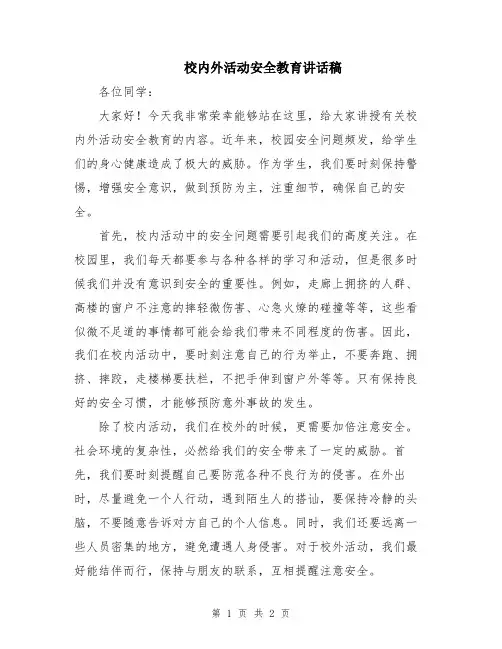 校内外活动安全教育讲话稿

各位同学：

大家好！今天我非常荣幸能够站在这里，给大家讲授有关校内外活动安全教育的内容。近年来，校园安全问题频发，给学生们的身心健康造成了极大的威胁。作为学生，我们要时刻保持警惕，增强安全意识，做到预防为主，注重细节，确保自己的安全。

首先，校内活动中的安全问题需要引起我们的高度关注。在校园里，我们每天都要参与各种各样的学习和活动，但是很多时候我们并没有意识到安全的重要性。例如，走廊上拥挤的人群、高楼的窗户不注意的摔轻微伤害、心急火燎的碰撞等等，这些看似微不足道的事情都可能会给我们带来不同程度的伤害。因此，我们在校内活动中，要时刻注意自己的行为举止，不要奔跑、拥挤、摔跤，走楼梯要扶栏，不把手伸到窗户外等等。只有保持良好的安全习惯，才能够预防意外事故的发生。

除了校内活动，我们在校外的时候，更需要加倍注意安全。社会环境的复杂性，必然给我们的安全带来了一定的威胁。首先，我们要时刻提醒自己要防范各种不良行为的侵害。在外出时，尽量避免一个人行动，遇到陌生人的搭讪，要保持冷静的头脑，不要随意告诉对方自己的个人信息。同时，我们还要远离一些人员密集的地方，避免遭遇人身侵害。对于校外活动，我们最好能结伴而行，保持与朋友的联系，互相提醒注意安全。

第 1 页 共 2 页